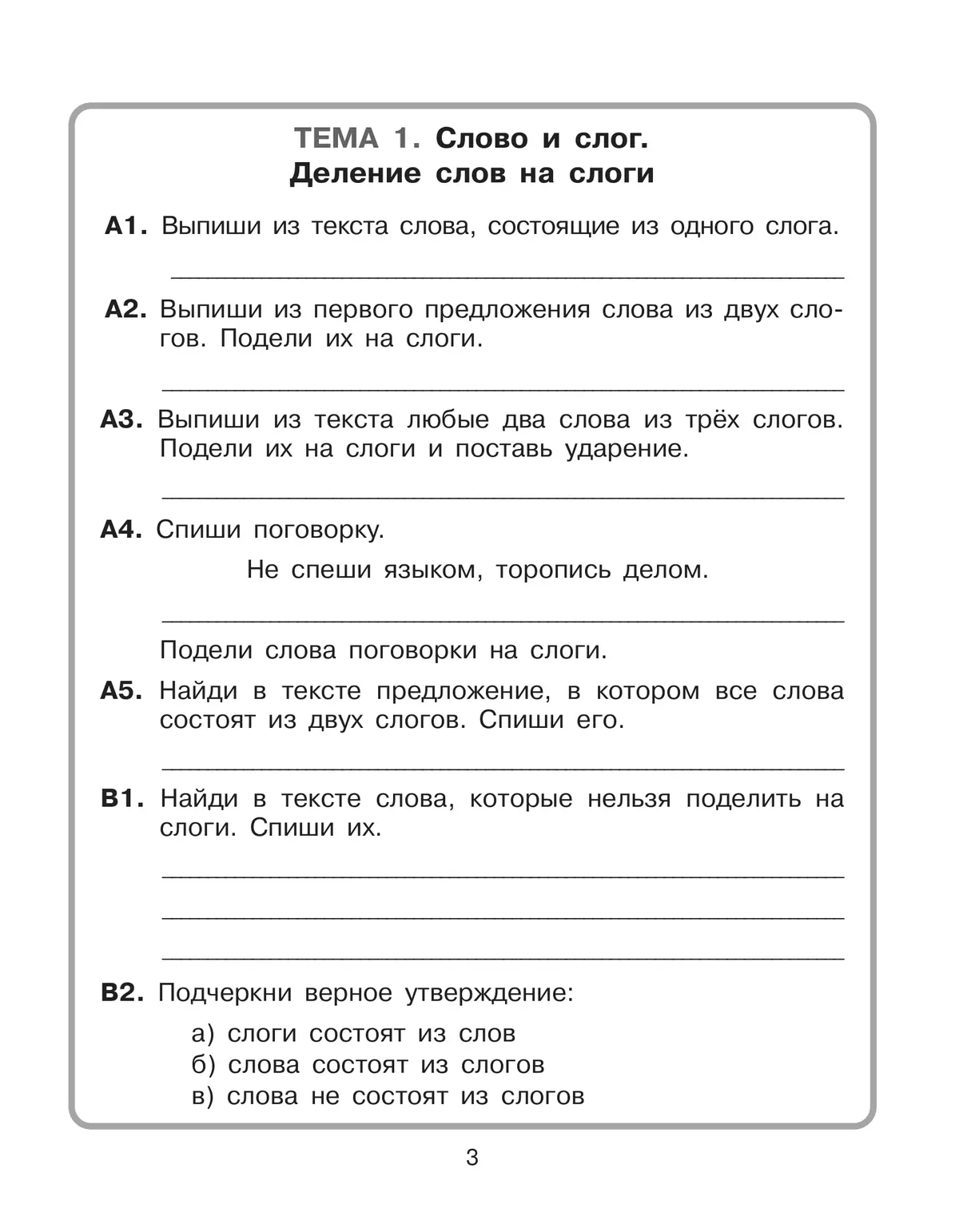 ТЕМА 1. Слово и слог.
Деление слов на слоги

А1. Выпиши из текста слова, состоящие из одного слога.

А2. Выпиши из первого предложения слова из двух слогов. Подели их на слоги.

А3. Выпиши из текста любые два слова из трёх слогов. Подели их на слоги и поставь ударение.

А4. Спиши поговорку.

Не спеши языком, торопись делом.

Подели слова поговорки на слоги.

А5. Найди в тексте предложение, в котором все слова состоят из двух слогов. Спиши его.

В1. Найди в тексте слова, которые нельзя поделить на слоги. Спиши их.

В2. Подчеркни верное утверждение:

а) слоги состоят из слов
б) слова состоят из слогов
в) слова не состоят из слогов

3